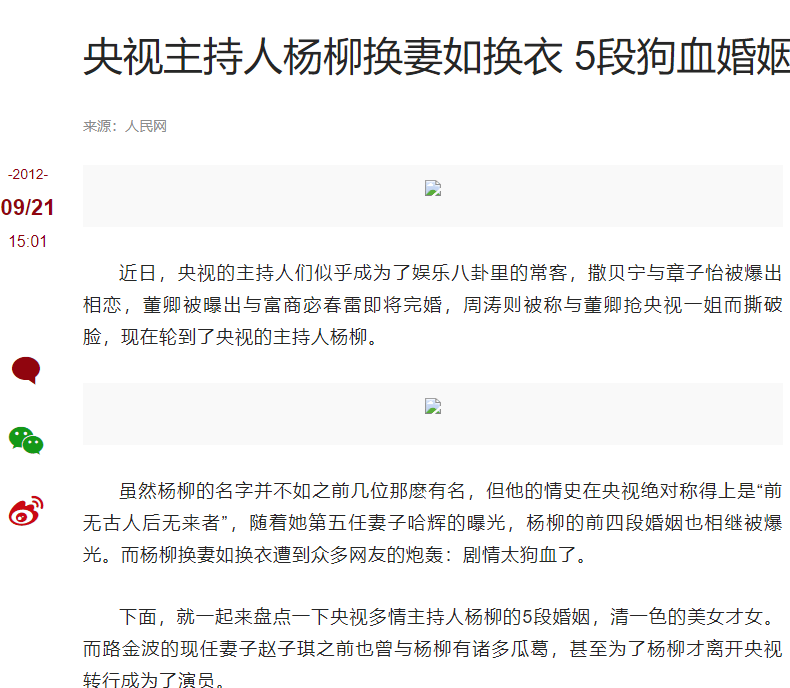 央视主持人杨柳换妻如换衣 5段狗血婚姻

来源：人民网

-2012-
09/21
15:01

近日，央视的主持人们似乎成为了娱乐八卦里的常客，撒贝宁与章子怡被爆出相恋，董卿被曝出与富商宓春雷即将完婚，周涛则被称与董卿抢央视一姐而撕破脸，现在轮到了央视的主持人杨柳。

虽然杨柳的名字并不如之前几位那麽有名，但他的情史在央视绝对称得上是“前无古人后无来者”，随着她第五任妻子哈辉的曝光，杨柳的前四段婚姻也相继被爆光。而杨柳换妻如换衣遭到众多网友的炮轰：剧情太狗血了。

下面，就一起来盘点一下央视多情主持人杨柳的5段婚姻，清一色的美女才女。而路金波的现任妻子赵子琪之前也曾与杨柳有诸多瓜葛，甚至为了杨柳才离开央视转行成为了演员。